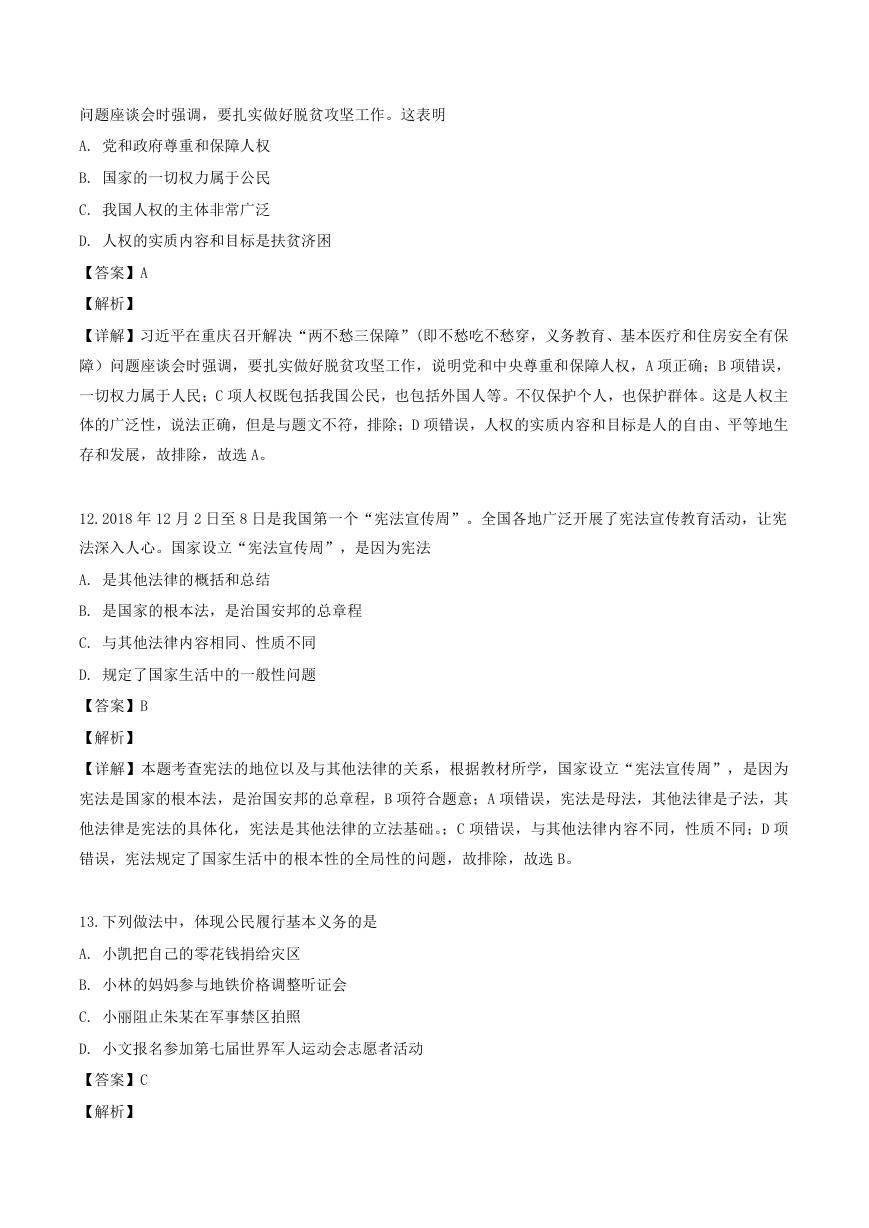 问题座谈会时强调，要扎实做好脱贫攻坚工作。这表明

A. 党和政府尊重和保障人权

B. 国家的一切权力属于公民

C. 我国人权的主体非常广泛

D. 人权的实质内容和目标是扶贫济困

【答案】A

【解析】

【详解】习近平在重庆召开解决“两不愁三保障”（即不愁吃不愁穿，义务教育、基本医疗和住房安全有保障）问题座谈会时强调，要扎实做好脱贫攻坚工作，说明党和中央尊重和保障人权，A项正确；B项错误，一切权力属于人民；C项人权既包括我国公民，也包括外国人等。不仅保护个人，也保护群体。这是人权主体的广泛性，说法正确，但是与题文不符，排除；D项错误，人权的实质内容和目标是人的自由、平等地生存和发展，故排除，故选A。

12.2018年12月2日至8日是我国第一个“宪法宣传周”。全国各地广泛开展了宪法宣传教育活动，让宪法深入人心。国家设立“宪法宣传周”，是因为宪法

A. 是其他法律的概括和总结

B. 是国家的根本法，是治国安邦的总章程

C. 与其他法律内容相同、性质不同

D. 规定了国家生活中的一般性问题

【答案】B

【解析】

【详解】本题考查宪法的地位以及与其他法律的关系，根据教材所学，国家设立“宪法宣传周”，是因为宪法是国家的根本法，是治国安邦的总章程，B项符合题意；A项错误，宪法是母法，其他法律是子法，其他法律是宪法的具体化，宪法是其他法律的立法基础。；C项错误，与其他法律内容不同，性质不同；D项错误，宪法规定了国家生活中的根本性的全局性的问题，故排除，故选B。

13.下列做法中，体现公民履行基本义务的是

A. 小凯把自己的零花钱捐给灾区

B. 小林的妈妈参与地铁价格调整听证会

C. 小丽阻止朱某在军事禁区拍照

D. 小文报名参加第七届世界军人运动会志愿者活动

【答案】C

【解析】